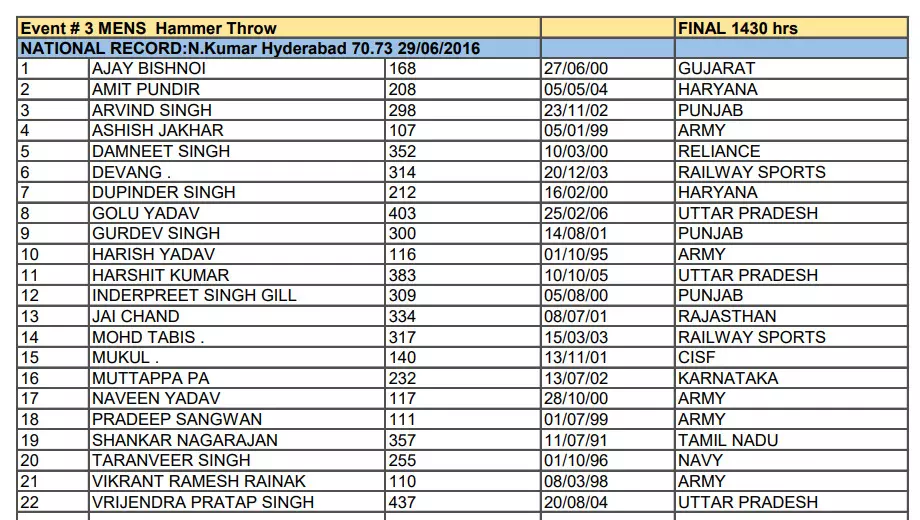 | Event # 3 MENS Hammer Throw | | | | FINAL 1430 hrs |
|---|---|---|---|---|
| NATIONAL RECORD:N.Kumar Hyderabad 70.73 29/06/2016 | | | | |
| 1 | AJAY BISHNOI | 168 | 27/06/00 | GUJARAT |
| 2 | AMIT PUNDIR | 208 | 05/05/04 | HARYANA |
| 3 | ARVIND SINGH | 298 | 23/11/02 | PUNJAB |
| 4 | ASHISH JAKHAR | 107 | 05/01/99 | ARMY |
| 5 | DAMNEET SINGH | 352 | 10/03/00 | RELIANCE |
| 6 | DEVANG . | 314 | 20/12/03 | RAILWAY SPORTS |
| 7 | DUPINDER SINGH | 212 | 16/02/00 | HARYANA |
| 8 | GOLU YADAV | 403 | 25/02/06 | UTTAR PRADESH |
| 9 | GURDEV SINGH | 300 | 14/08/01 | PUNJAB |
| 10 | HARISH YADAV | 116 | 01/10/95 | ARMY |
| 11 | HARSHIT KUMAR | 383 | 10/10/05 | UTTAR PRADESH |
| 12 | INDERPREET SINGH GILL | 309 | 05/08/00 | PUNJAB |
| 13 | JAI CHAND | 334 | 08/07/01 | RAJASTHAN |
| 14 | MOHD TABIS . | 317 | 15/03/03 | RAILWAY SPORTS |
| 15 | MUKUL . | 140 | 13/11/01 | CISF |
| 16 | MUTTAPPA PA | 232 | 13/07/02 | KARNATAKA |
| 17 | NAVEEN YADAV | 117 | 28/10/00 | ARMY |
| 18 | PRADEEP SANGWAN | 111 | 01/07/99 | ARMY |
| 19 | SHANKAR NAGARAJAN | 357 | 11/07/91 | TAMIL NADU |
| 20 | TARANVEER SINGH | 255 | 01/10/96 | NAVY |
| 21 | VIKRANT RAMESH RAINAK | 110 | 08/03/98 | ARMY |
| 22 | VRIJENDRA PRATAP SINGH | 437 | 20/08/04 | UTTAR PRADESH |